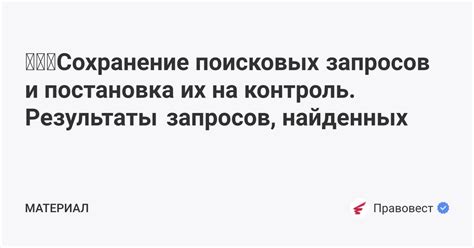 Сохранение поисковых запросов и постановка их на контроль. Результаты запросов, найденных

МАТЕРИАЛ

Правовест